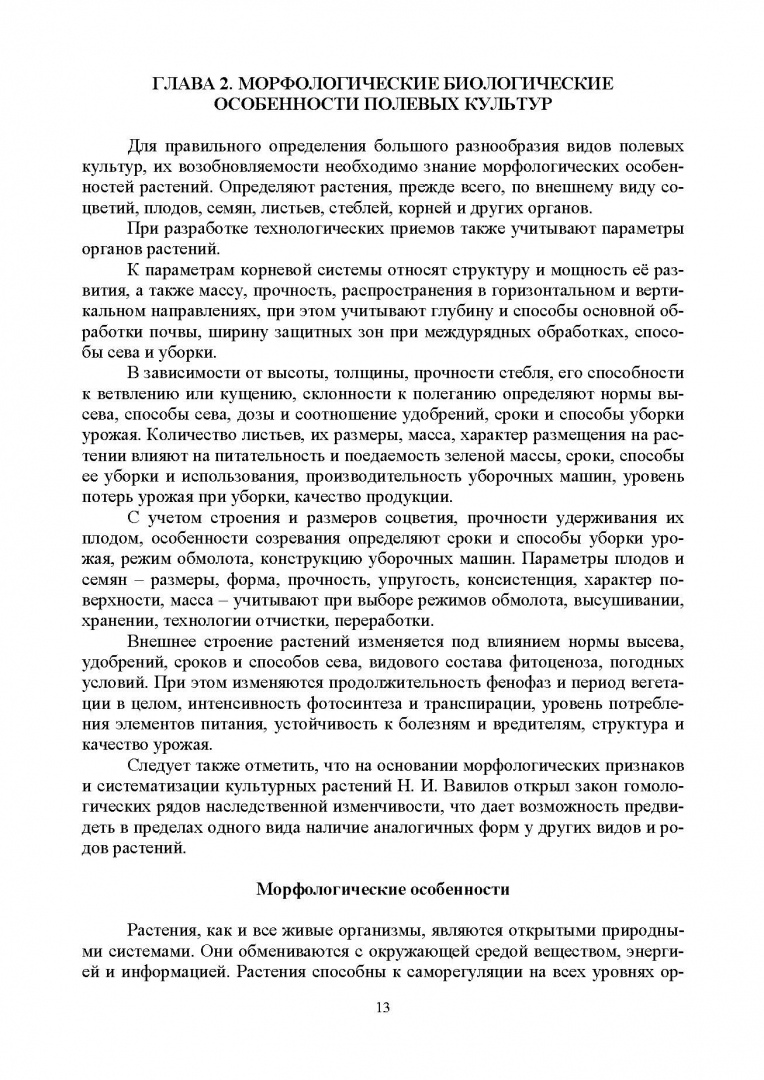 ГЛАВА 2. МОРФОЛОГИЧЕСКИЕ БИОЛОГИЧЕСКИЕ ОСОБЕННОСТИ ПОЛЕВЫХ КУЛЬТУР

Для правильного определения большого разнообразия видов полевых культур, их возобновляемости необходимо знание морфологических особенностей растений. Определяют растения, прежде всего, по внешнему виду соцветий, плодов, семян, листьев, стеблей, корней и других органов.

При разработке технологических приемов также учитывают параметры органов растений.

К параметрам корневой системы относят структуру и мощность её развития, а также массу, прочность, распространения в горизонтальном и вертикальном направлениях, при этом учитывают глубину и способы основной обработки почвы, ширину защитных зон при междурядных обработках, способы сева и уборки.

В зависимости от высоты, толщины, прочности стебля, его способности к ветвлению или кущению, склонности к полеганию определяют нормы высева, способы сева, дозы и соотношение удобрений, сроки и способы уборки урожая. Количество листьев, их размеры, масса, характер размещения на растении влияют на питательность и поедаемость зеленой массы, сроки, способы ее уборки и использования, производительность уборочных машин, уровень потерь урожая при уборки, качество продукции.

С учетом строения и размеров соцветия, прочности удерживания их плодом, особенности созревания определяют сроки и способы уборки урожая, режим обмолота, конструкцию уборочных машин. Параметры плодов и семян – размеры, форма, прочность, упругость, консистенция, характер поверхности, масса – учитывают при выборе режимов обмолота, высушивании, хранении, технологии отчистки, переработки.

Внешнее строение растений изменяется под влиянием нормы высева, удобрений, сроков и способов сева, видового состава фитоценоза, погодных условий. При этом изменяются продолжительность фенофаз и период вегетации в целом, интенсивность фотосинтеза и транспирации, уровень потребления элементов питания, устойчивость к болезням и вредителям, структура и качество урожая.

Следует также отметить, что на основании морфологических признаков и систематизации культурных растений Н. И. Вавилов открыл закон гомологических рядов наследственной изменчивости, что дает возможность предвидеть в пределах одного вида наличие аналогичных форм у других видов и родов растений.

Морфологические особенности

Растения, как и все живые организмы, являются открытыми природными системами. Они обмениваются с окружающей средой веществом, энергией и информацией. Растения способны к саморегуляции на всех уровнях ор-

13